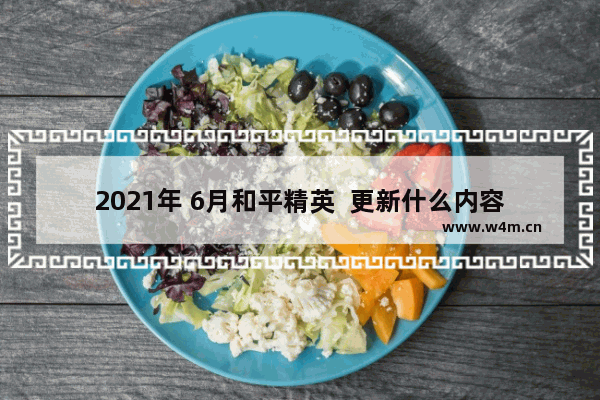 2021年 6月和平精英 更新什么内容

www.w4m.cn